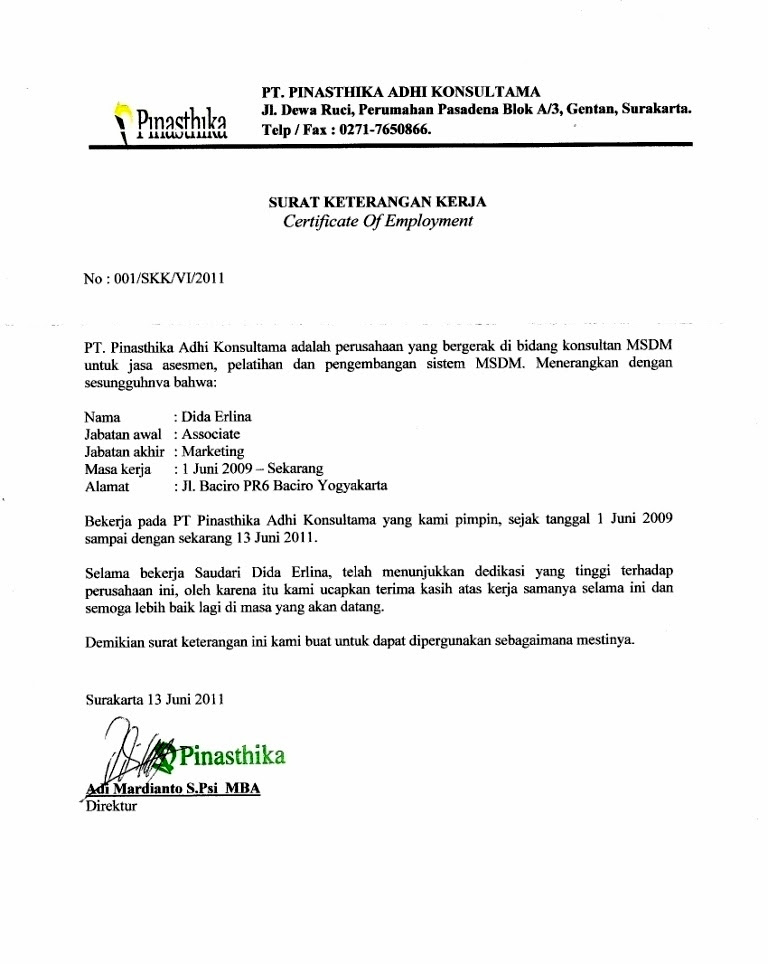 Pinasthika

PT. PINASTHIKA ADHI KONSULTAMA
Jl. Dewa Ruci, Perumahan Pasadena Blok A/3, Gentan, Surakarta.
Telp / Fax : 0271-7650866.

SURAT KETERANGAN KERJA
Certificate Of Employment

No : 001/SKK/VI/2011

PT. Pinasthika Adhi Konsultama adalah perusahaan yang bergerak di bidang konsultan MSDM untuk jasa asesmen, pelatihan dan pengembangan sistem MSDM. Menerangkan dengan sesungguhnva bahwa:

Nama : Dida Erlina
Jabatan awal : Associate
Jabatan akhir : Marketing
Masa kerja : 1 Juni 2009 – Sekarang
Alamat : Jl. Baciro PR6 Baciro Yogyakarta

Bekerja pada PT Pinasthika Adhi Konsultama yang kami pimpin, sejak tanggal 1 Juni 2009 sampai dengan sekarang 13 Juni 2011.

Selama bekerja Saudari Dida Erlina, telah menunjukkan dedikasi yang tinggi terhadap perusahaan ini, oleh karena itu kami ucapkan terima kasih atas kerja samanya selama ini dan semoga lebih baik lagi di masa yang akan datang.

Demikian surat keterangan ini kami buat untuk dapat dipergunakan sebagaimana mestinya.

Surakarta 13 Juni 2011

Pinasthika

Adi Mardianto S.Psi MBA
Direktur